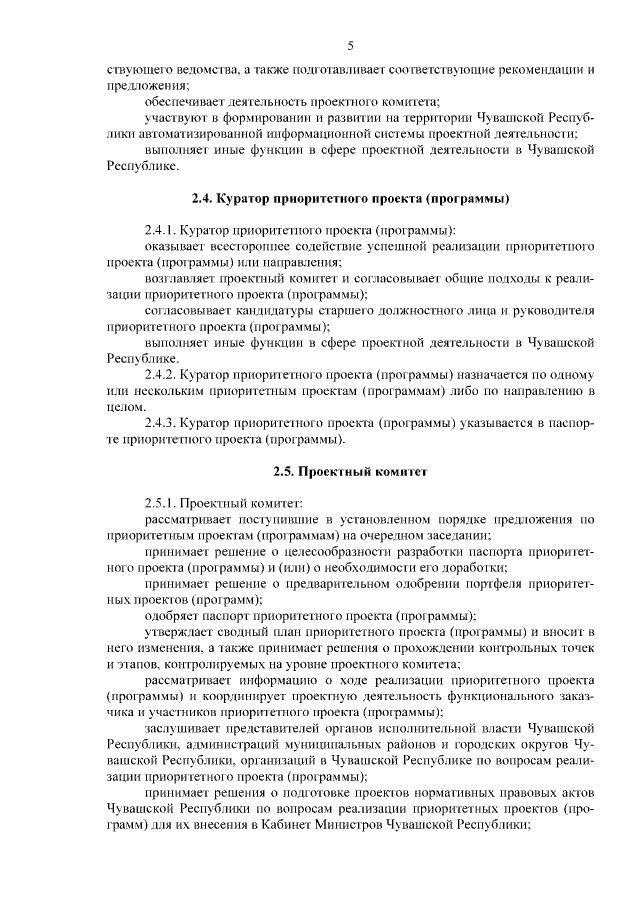 5

ствующего ведомства, а также подготавливает соответствующие рекомендации и предложения;

обеспечивает деятельность проектного комитета;

участвуют в формировании и развитии на территории Чувашской Республики автоматизированной информационной системы проектной деятельности;

выполняет иные функции в сфере проектной деятельности в Чувашской Республике.

2.4. Куратор приоритетного проекта (программы)

2.4.1. Куратор приоритетного проекта (программы):

оказывает всестороннее содействие успешной реализации приоритетного проекта (программы) или направления;

возглавляет проектный комитет и согласовывает общие подходы к реализации приоритетного проекта (программы);

согласовывает кандидатуры старшего должностного лица и руководителя приоритетного проекта (программы);

выполняет иные функции в сфере проектной деятельности в Чувашской Республике.

2.4.2. Куратор приоритетного проекта (программы) назначается по одному или нескольким приоритетным проектам (программам) либо по направлению в целом.

2.4.3. Куратор приоритетного проекта (программы) указывается в паспорте приоритетного проекта (программы).

2.5. Проектный комитет

2.5.1. Проектный комитет:

рассматривает поступившие в установленном порядке предложения по приоритетным проектам (программам) на очередном заседании;

принимает решение о целесообразности разработки паспорта приоритетного проекта (программы) и (или) о необходимости его доработки;

принимает решение о предварительном одобрении портфеля приоритетных проектов (программ);

одобряет паспорт приоритетного проекта (программы);

утверждает сводный план приоритетного проекта (программы) и вносит в него изменения, а также принимает решения о прохождении контрольных точек и этапов, контролируемых на уровне проектного комитета;

рассматривает информацию о ходе реализации приоритетного проекта (программы) и координирует проектную деятельность функционального заказчика и участников приоритетного проекта (программы);

заслушивает представителей органов исполнительной власти Чувашской Республики, администраций муниципальных районов и городских округов Чувашской Республики, организаций в Чувашской Республике по вопросам реализации приоритетного проекта (программы);

принимает решения о подготовке проектов нормативных правовых актов Чувашской Республики по вопросам реализации приоритетных проектов (программ) для их внесения в Кабинет Министров Чувашской Республики;